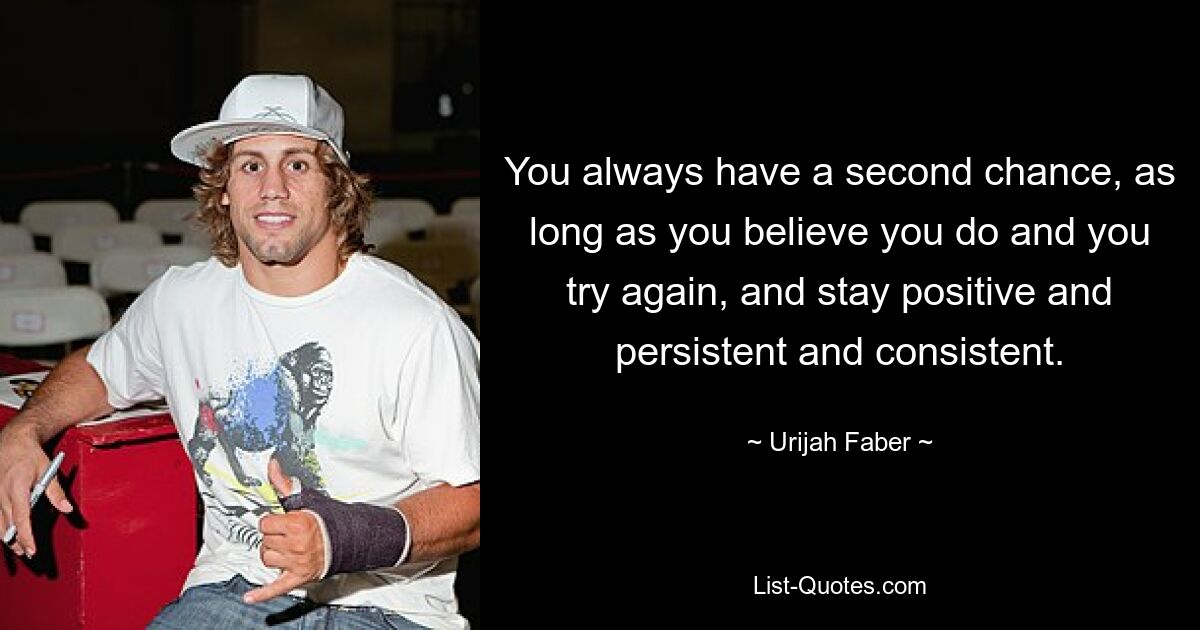 You always have a second chance, as long as you believe you do and you try again, and stay positive and persistent and consistent.

~ Urijah Faber ~

List-Quotes.com